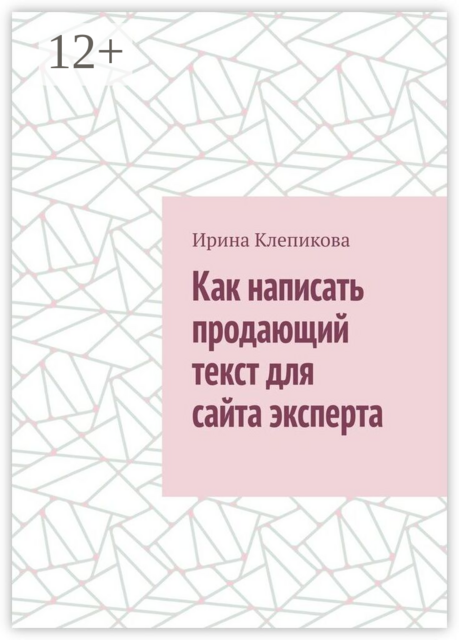 12+

Ирина Клепикова

Как написать продающий текст для сайта эксперта